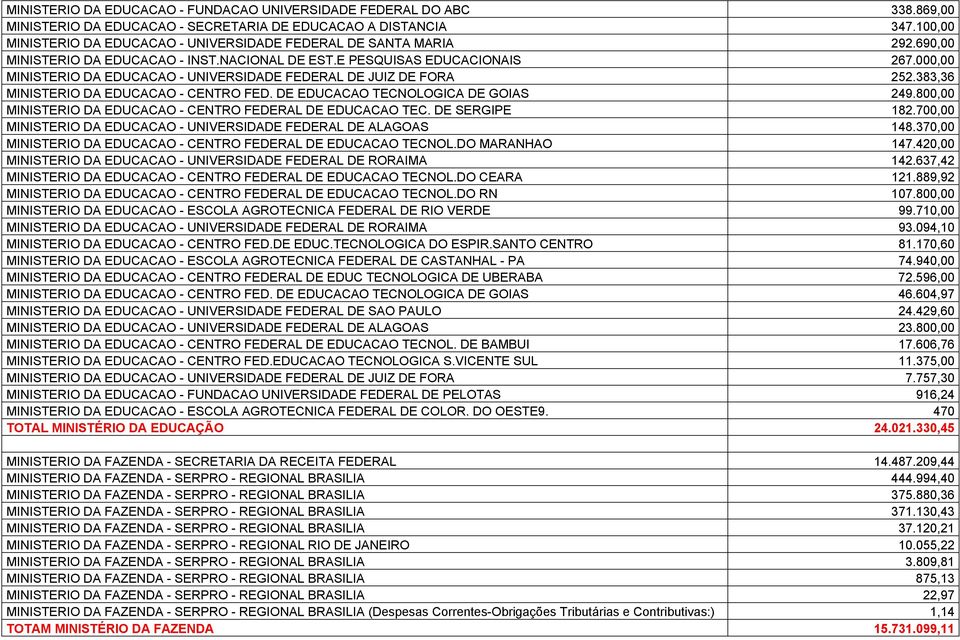 | | |
|---|---|
| MINISTERIO DA EDUCACAO - FUNDACAO UNIVERSIDADE FEDERAL DO ABC | 338.869,00 |
| MINISTERIO DA EDUCACAO - SECRETARIA DE EDUCACAO A DISTANCIA | 347.100,00 |
| MINISTERIO DA EDUCACAO - UNIVERSIDADE FEDERAL DE SANTA MARIA | 292.690,00 |
| MINISTERIO DA EDUCACAO - INST.NACIONAL DE EST.E PESQUISAS EDUCACIONAIS | 267.000,00 |
| MINISTERIO DA EDUCACAO - UNIVERSIDADE FEDERAL DE JUIZ DE FORA | 252.383,36 |
| MINISTERIO DA EDUCACAO - CENTRO FED. DE EDUCACAO TECNOLOGICA DE GOIAS | 249.800,00 |
| MINISTERIO DA EDUCACAO - CENTRO FEDERAL DE EDUCACAO TEC. DE SERGIPE | 182.700,00 |
| MINISTERIO DA EDUCACAO - UNIVERSIDADE FEDERAL DE ALAGOAS | 148.370,00 |
| MINISTERIO DA EDUCACAO - CENTRO FEDERAL DE EDUCACAO TECNOL.DO MARANHAO | 147.420,00 |
| MINISTERIO DA EDUCACAO - UNIVERSIDADE FEDERAL DE RORAIMA | 142.637,42 |
| MINISTERIO DA EDUCACAO - CENTRO FEDERAL DE EDUCACAO TECNOL.DO CEARA | 121.889,92 |
| MINISTERIO DA EDUCACAO - CENTRO FEDERAL DE EDUCACAO TECNOL.DO RN | 107.800,00 |
| MINISTERIO DA EDUCACAO - ESCOLA AGROTECNICA FEDERAL DE RIO VERDE | 99.710,00 |
| MINISTERIO DA EDUCACAO - UNIVERSIDADE FEDERAL DE RORAIMA | 93.094,10 |
| MINISTERIO DA EDUCACAO - CENTRO FED.DE EDUC.TECNOLOGICA DO ESPIR.SANTO CENTRO | 81.170,60 |
| MINISTERIO DA EDUCACAO - ESCOLA AGROTECNICA FEDERAL DE CASTANHAL - PA | 74.940,00 |
| MINISTERIO DA EDUCACAO - CENTRO FEDERAL DE EDUC TECNOLOGICA DE UBERABA | 72.596,00 |
| MINISTERIO DA EDUCACAO - CENTRO FED. DE EDUCACAO TECNOLOGICA DE GOIAS | 46.604,97 |
| MINISTERIO DA EDUCACAO - UNIVERSIDADE FEDERAL DE SAO PAULO | 24.429,60 |
| MINISTERIO DA EDUCACAO - UNIVERSIDADE FEDERAL DE ALAGOAS | 23.800,00 |
| MINISTERIO DA EDUCACAO - CENTRO FEDERAL DE EDUCACAO TECNOL. DE BAMBUI | 17.606,76 |
| MINISTERIO DA EDUCACAO - CENTRO FED.EDUCACAO TECNOLOGICA S.VICENTE SUL | 11.375,00 |
| MINISTERIO DA EDUCACAO - UNIVERSIDADE FEDERAL DE JUIZ DE FORA | 7.757,30 |
| MINISTERIO DA EDUCACAO - FUNDACAO UNIVERSIDADE FEDERAL DE PELOTAS | 916,24 |
| MINISTERIO DA EDUCACAO - ESCOLA AGROTECNICA FEDERAL DE COLOR. DO OESTE9. | 470 |
| TOTAL MINISTÉRIO DA EDUCAÇÃO | 24.021.330,45 |
| | |
| MINISTERIO DA FAZENDA - SECRETARIA DA RECEITA FEDERAL | 14.487.209,44 |
| MINISTERIO DA FAZENDA - SERPRO - REGIONAL BRASILIA | 444.994,40 |
| MINISTERIO DA FAZENDA - SERPRO - REGIONAL BRASILIA | 375.880,36 |
| MINISTERIO DA FAZENDA - SERPRO - REGIONAL BRASILIA | 371.130,43 |
| MINISTERIO DA FAZENDA - SERPRO - REGIONAL BRASILIA | 37.120,21 |
| MINISTERIO DA FAZENDA - SERPRO - REGIONAL RIO DE JANEIRO | 10.055,22 |
| MINISTERIO DA FAZENDA - SERPRO - REGIONAL BRASILIA | 3.809,81 |
| MINISTERIO DA FAZENDA - SERPRO - REGIONAL BRASILIA | 875,13 |
| MINISTERIO DA FAZENDA - SERPRO - REGIONAL BRASILIA | 22,97 |
| MINISTERIO DA FAZENDA - SERPRO - REGIONAL BRASILIA (Despesas Correntes-Obrigações Tributárias e Contributivas:) | 1,14 |
| TOTAM MINISTÉRIO DA FAZENDA | 15.731.099,11 |